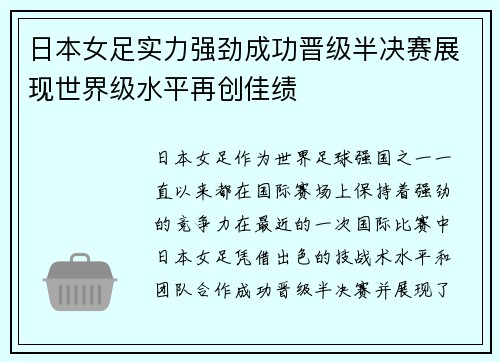 日本女足实力强劲成功晋级半决赛展现世界级水平再创佳绩

日本女足作为世界足球强国之一一直以来都在国际赛场上保持着强劲的竞争力在最近的一次国际比赛中日本女足凭借出色的技战术水平和团队合作成功晋级半决赛并展现了